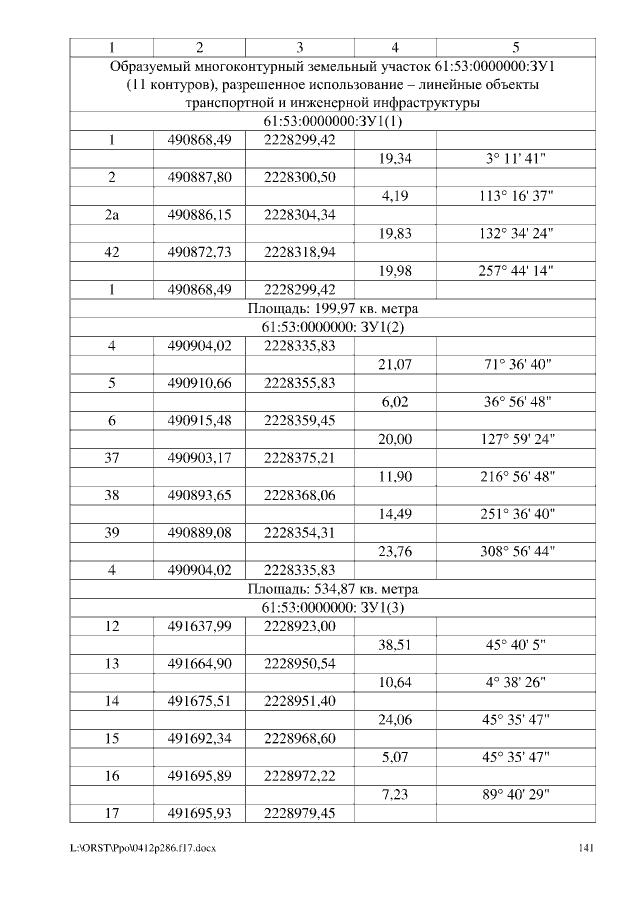 | 1 | 2 | 3 | 4 | 5 |
|---|---|---|---|---|
| Образуемый многоконтурный земельный участок 61:53:0000000:ЗУ1 (11 контуров), разрешенное использование – линейные объекты транспортной и инженерной инфраструктуры | | | | |
| 61:53:0000000:ЗУ1(1) | | | | |
| 1 | 490868,49 | 2228299,42 | | |
| | | | 19,34 | 3° 11' 41" |
| 2 | 490887,80 | 2228300,50 | | |
| | | | 4,19 | 113° 16' 37" |
| 2а | 490886,15 | 2228304,34 | | |
| | | | 19,83 | 132° 34' 24" |
| 42 | 490872,73 | 2228318,94 | | |
| | | | 19,98 | 257° 44' 14" |
| 1 | 490868,49 | 2228299,42 | | |
| Площадь: 199,97 кв. метра | | | | |
| 61:53:0000000: ЗУ1(2) | | | | |
| 4 | 490904,02 | 2228335,83 | | |
| | | | 21,07 | 71° 36' 40" |
| 5 | 490910,66 | 2228355,83 | | |
| | | | 6,02 | 36° 56' 48" |
| 6 | 490915,48 | 2228359,45 | | |
| | | | 20,00 | 127° 59' 24" |
| 37 | 490903,17 | 2228375,21 | | |
| | | | 11,90 | 216° 56' 48" |
| 38 | 490893,65 | 2228368,06 | | |
| | | | 14,49 | 251° 36' 40" |
| 39 | 490889,08 | 2228354,31 | | |
| | | | 23,76 | 308° 56' 44" |
| 4 | 490904,02 | 2228335,83 | | |
| Площадь: 534,87 кв. метра | | | | |
| 61:53:0000000: ЗУ1(3) | | | | |
| 12 | 491637,99 | 2228923,00 | | |
| | | | 38,51 | 45° 40' 5" |
| 13 | 491664,90 | 2228950,54 | | |
| | | | 10,64 | 4° 38' 26" |
| 14 | 491675,51 | 2228951,40 | | |
| | | | 24,06 | 45° 35' 47" |
| 15 | 491692,34 | 2228968,60 | | |
| | | | 5,07 | 45° 35' 47" |
| 16 | 491695,89 | 2228972,22 | | |
| | | | 7,23 | 89° 40' 29" |
| 17 | 491695,93 | 2228979,45 | | |

L:\ORST\Ppo\0412p286.f17.docx 141